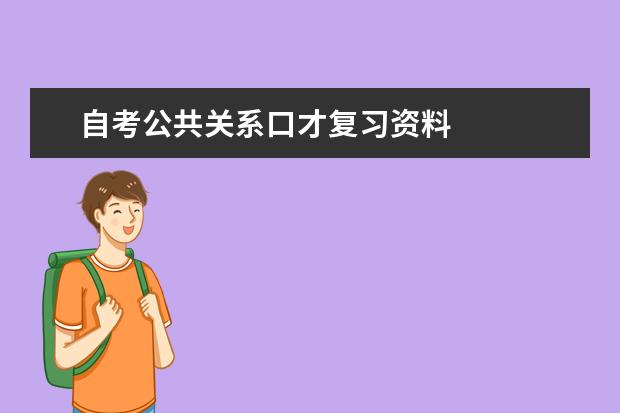 自考公共关系口才复习资料